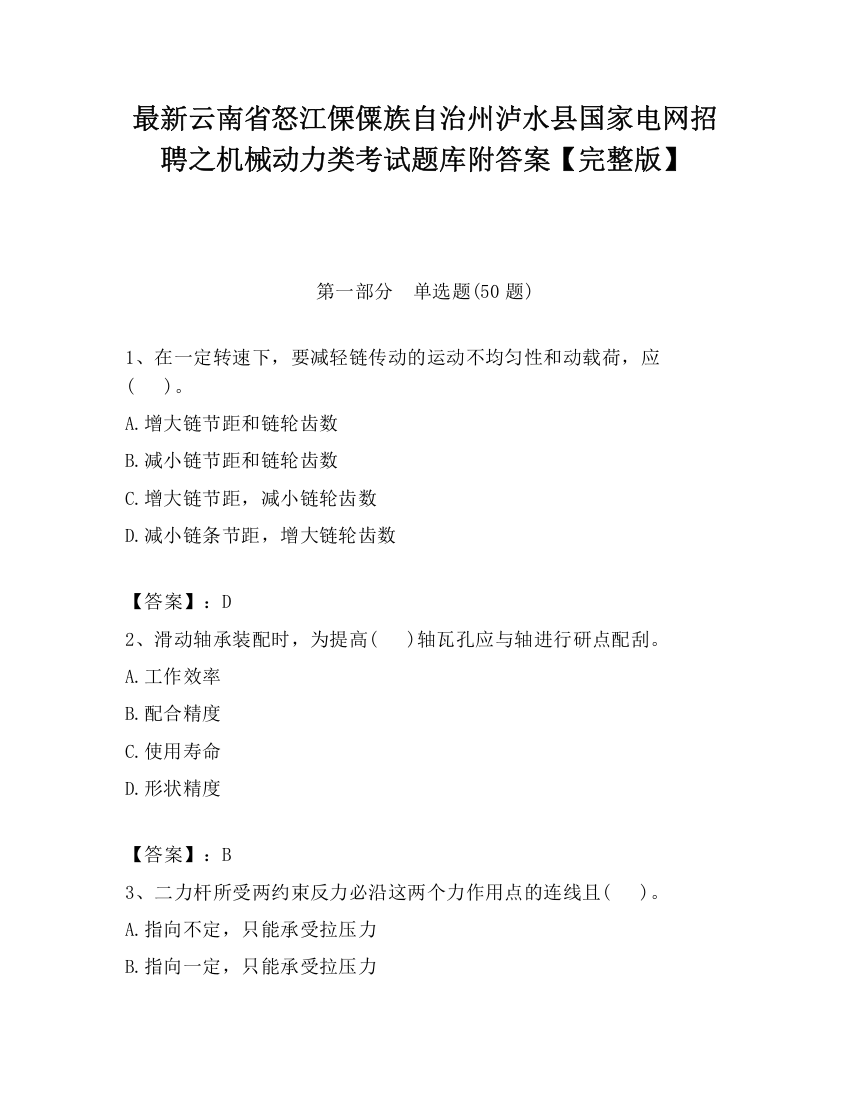 最新云南省怒江傈僳族自治州泸水县国家电网招聘之机械动力类考试题库附答案【完整版】

第一部分　单选题(50 题)

1、在一定转速下，要减轻链传动的运动不均匀性和动载荷，应(　　)。

A.增大链节距和链轮齿数

B.减小链节距和链轮齿数

C.增大链节距，减小链轮齿数

D.减小链条节距，增大链轮齿数

【答案】：D

2、滑动轴承装配时，为提高(　　)轴瓦孔应与轴进行研点配刮。

A.工作效率

B.配合精度

C.使用寿命

D.形状精度

【答案】：B

3、二力杆所受两约束反力必沿这两个力作用点的连线且(　　)。

A.指向不定，只能承受拉压力

B.指向一定，只能承受拉压力